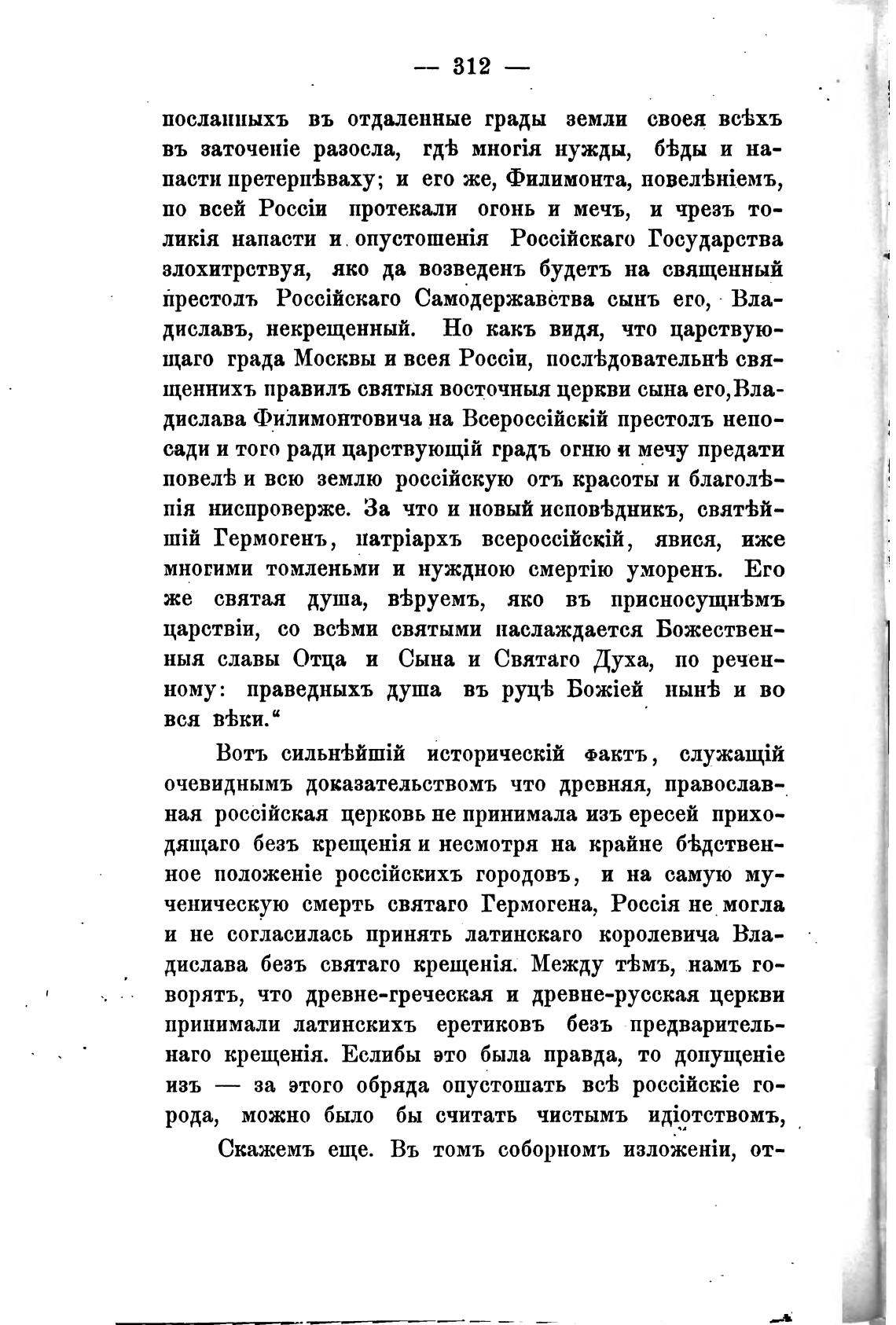 — 312 —

посланныхъ въ отдаленные грады земли своея всѣхъ въ заточеніе разосла, гдѣ многія нужды, бѣды и напасти претерпѣваху; и его же, Филимонта, повелѣніемъ, по всей Россіи протекали огонь и мечъ, и чрезъ толикія напасти и опустошенія Россійскаго Государства злохитрствуя, яко да возведенъ будетъ на священный престолъ Россійскаго Самодержавства сынъ его, Владиславъ, некрещенный. Но какъ видя, что царствующаго града Москвы и всея Россіи, послѣдовательнѣ священнихъ правилъ святыя восточныя церкви сына его, Владислава Филимонтовича на Всероссійскій престолъ непосади и того ради царствующій градъ огню и мечу предати повелѣ и всю землю россійскую отъ красоты и благолѣпія ниспроверже. За что и новый исповѣдникъ, святѣйшій Гермогенъ, патріархъ всероссійскій, явися, иже многими томленьми и нуждною смертію уморенъ. Его же святая душа, вѣруемъ, яко въ присносущнѣмъ царствіи, со всѣми святыми наслаждается Божественныя славы Отца и Сына и Святаго Духа, по реченному: праведныхъ душа въ руцѣ Божіей нынѣ и во вся вѣки.“

Вотъ сильнѣйшій историческій фактъ, служащій очевиднымъ доказательствомъ что древняя, православная россійская церковь не принимала изъ ересей приходящаго безъ крещенія и несмотря на крайне бѣдственное положеніе россійскихъ городовъ, и на самую мученическую смерть святаго Гермогена, Россія не могла и не согласилась принять латинскаго королевича Владислава безъ святаго крещенія. Между тѣмъ, намъ говорятъ, что древне-греческая и древне-русская церкви принимали латинскихъ еретиковъ безъ предварительнаго крещенія. Еслибы это была правда, то допущеніе изъ — за этого обряда опустошать всѣ россійскіе города, можно было бы считать чистымъ идіотствомъ,

Скажемъ еще. Въ томъ соборномъ изложеніи, от-